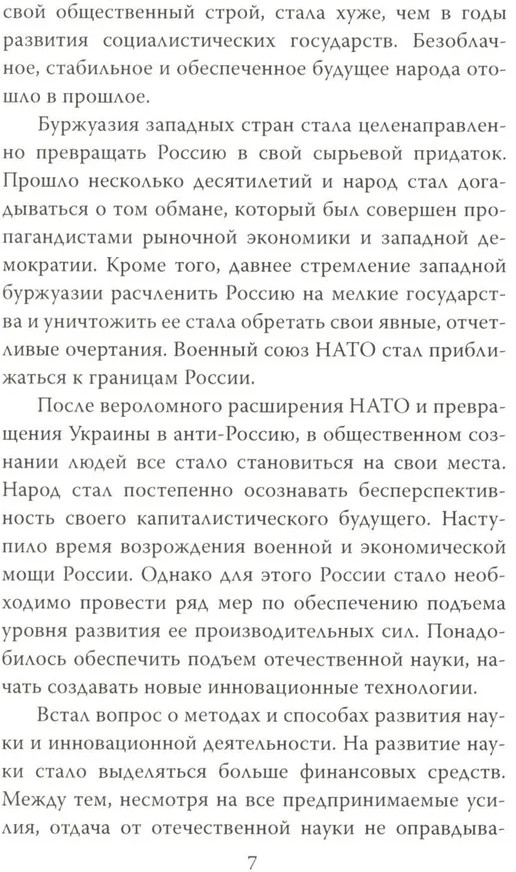 свой общественный строй, стала хуже, чем в годы развития социалистических государств. Безоблачное, стабильное и обеспеченное будущее народа отошло в прошлое.

Буржуазия западных стран стала целенаправленно превращать Россию в свой сырьевой придаток. Прошло несколько десятилетий и народ стал догадываться о том обмане, который был совершен пропагандистами рыночной экономики и западной демократии. Кроме того, давнее стремление западной буржуазии расчленить Россию на мелкие государства и уничтожить ее стала обретать свои явные, отчетливые очертания. Военный союз НАТО стал приближаться к границам России.

После вероломного расширения НАТО и превращения Украины в анти-Россию, в общественном сознании людей все стало становиться на свои места. Народ стал постепенно осознавать бесперспективность своего капиталистического будущего. Наступило время возрождения военной и экономической мощи России. Однако для этого России стало необходимо провести ряд мер по обеспечению подъема уровня развития ее производительных сил. Понадобилось обеспечить подъем отечественной науки, начать создавать новые инновационные технологии.

Встал вопрос о методах и способах развития науки и инновационной деятельности. На развитие науки стало выделяться больше финансовых средств. Между тем, несмотря на все предпринимаемые усилия, отдача от отечественной науки не оправдыва-

7